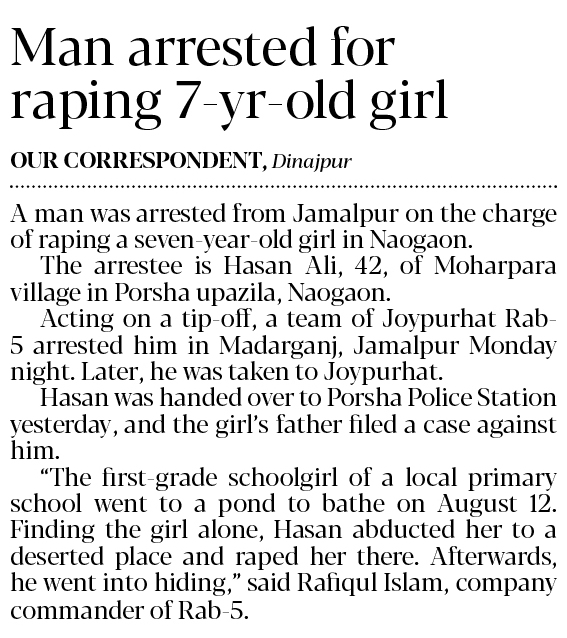 Man arrested for raping 7-yr-old girl

OUR CORRESPONDENT, Dinajpur

A man was arrested from Jamalpur on the charge of raping a seven-year-old girl in Naogaon.

The arrestee is Hasan Ali, 42, of Moharpara village in Porsha upazila, Naogaon.

Acting on a tip-off, a team of Joypurhat Rab-5 arrested him in Madarganj, Jamalpur Monday night. Later, he was taken to Joypurhat.

Hasan was handed over to Porsha Police Station yesterday, and the girl's father filed a case against him.

"The first-grade schoolgirl of a local primary school went to a pond to bathe on August 12. Finding the girl alone, Hasan abducted her to a deserted place and raped her there. Afterwards, he went into hiding," said Rafiqul Islam, company commander of Rab-5.